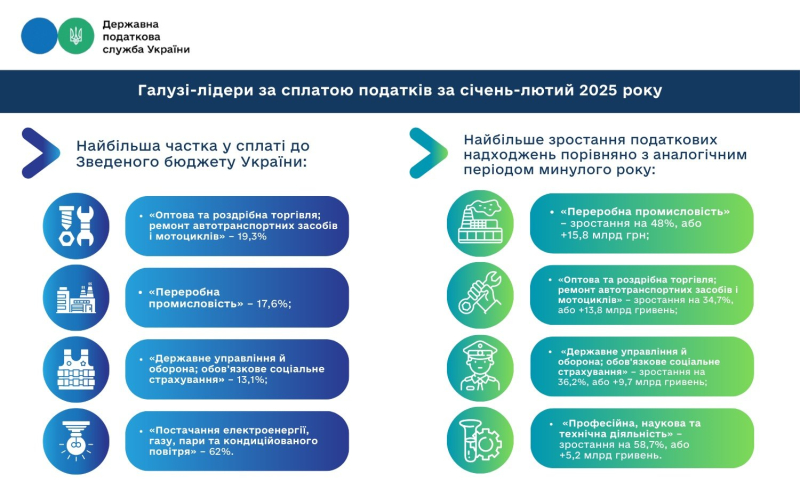 Державна податкова служба України

Галузі-лідери за сплатою податків за січень-лютий 2025 року

Найбільша частка у сплаті до Зведеного бюджету України:

«Оптова та роздрібна торгівля; ремонт автотранспортних засобів і мотоциклів» – 19,3%

«Переробна промисловість» – 17,6%;

«Державне управління й оборона; обов'язкове соціальне страхування» – 13,1%;

«Постачання електроенергії, газу, пари та кондиційованого повітря» – 62%.

Найбільше зростання податкових надходжень порівняно з аналогічним періодом минулого року:

«Переробна промисловість» – зростання на 48%, або +15,8 млрд грн;

«Оптова та роздрібна торгівля; ремонт автотранспортних засобів і мотоциклів» – зростання на 34,7%, або +13,8 млрд гривень;

«Державне управління й оборона; обов'язкове соціальне страхування» – зростання на 36,2%, або +9,7 млрд гривень;

«Професійна, наукова та технічна діяльність» – зростання на 58,7%, або +5,2 млрд гривень.